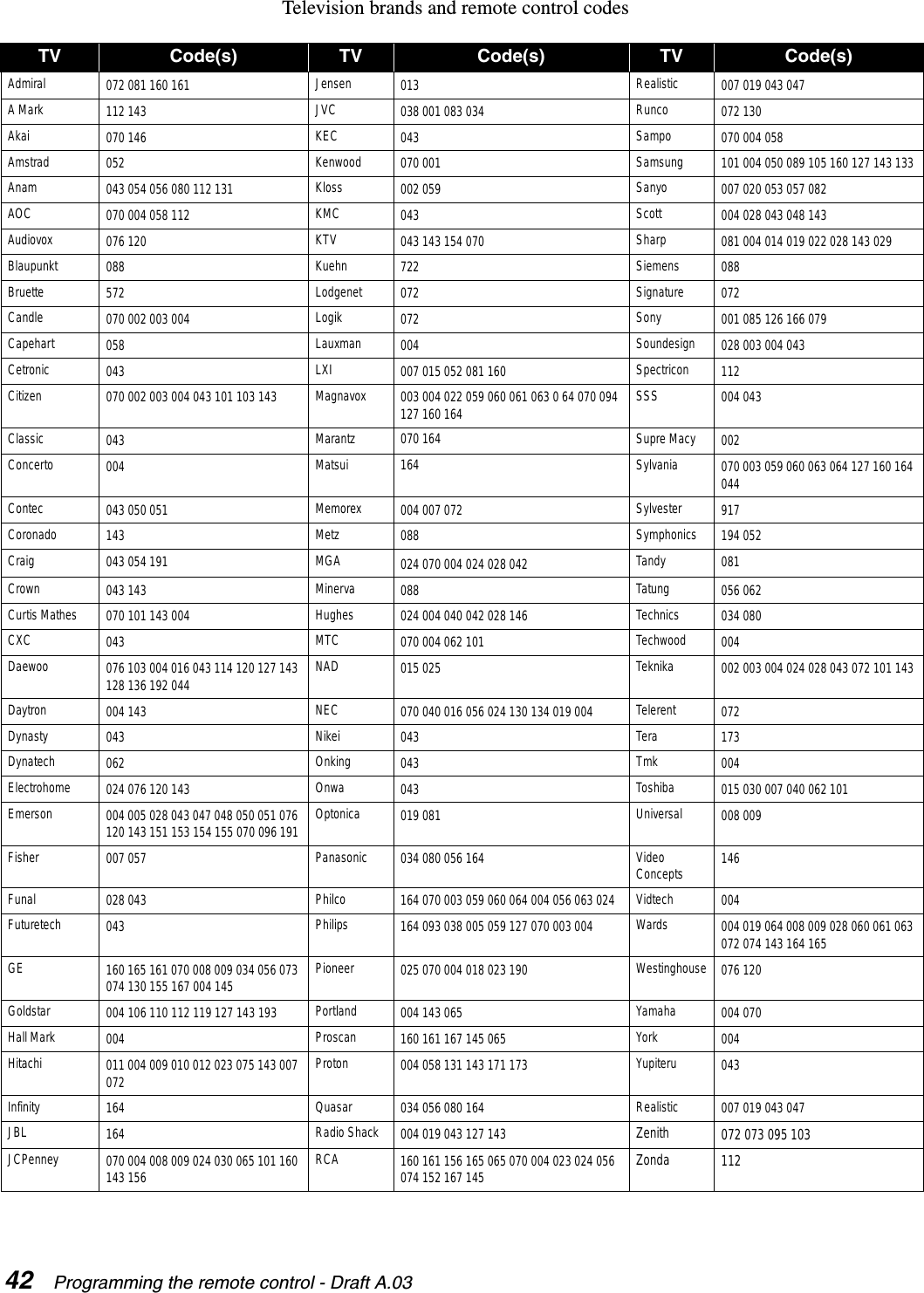 Television brands and remote control codes

| TV | Code(s) | TV | Code(s) | TV | Code(s) |
|---|---|---|---|---|---|
| Admiral | 072 081 160 161 | Jensen | 013 | Realistic | 007 019 043 047 |
| A Mark | 112 143 | JVC | 038 001 083 034 | Runco | 072 130 |
| Akai | 070 146 | KEC | 043 | Sampo | 070 004 058 |
| Amstrad | 052 | Kenwood | 070 001 | Samsung | 101 004 050 089 105 160 127 143 133 |
| Anam | 043 054 056 080 112 131 | Kloss | 002 059 | Sanyo | 007 020 053 057 082 |
| AOC | 070 004 058 112 | KMC | 043 | Scott | 004 028 043 048 143 |
| Audiovox | 076 120 | KTV | 043 143 154 070 | Sharp | 081 004 014 019 022 028 143 029 |
| Blaupunkt | 088 | Kuehn | 722 | Siemens | 088 |
| Bruette | 572 | Lodgenet | 072 | Signature | 072 |
| Candle | 070 002 003 004 | Logik | 072 | Sony | 001 085 126 166 079 |
| Capehart | 058 | Lauxman | 004 | Soundesign | 028 003 004 043 |
| Cetronic | 043 | LXI | 007 015 052 081 160 | Spectricon | 112 |
| Citizen | 070 002 003 004 043 101 103 143 | Magnavox | 003 004 022 059 060 061 063 0 64 070 094 127 160 164 | SSS | 004 043 |
| Classic | 043 | Marantz | 070 164 | Supre Macy | 002 |
| Concerto | 004 | Matsui | 164 | Sylvania | 070 003 059 060 063 064 127 160 164 044 |
| Contec | 043 050 051 | Memorex | 004 007 072 | Sylvester | 917 |
| Coronado | 143 | Metz | 088 | Symphonics | 194 052 |
| Craig | 043 054 191 | MGA | 024 070 004 024 028 042 | Tandy | 081 |
| Crown | 043 143 | Minerva | 088 | Tatung | 056 062 |
| Curtis Mathes | 070 101 143 004 | Hughes | 024 004 040 042 028 146 | Technics | 034 080 |
| CXC | 043 | MTC | 070 004 062 101 | Techwood | 004 |
| Daewoo | 076 103 004 016 043 114 120 127 143 128 136 192 044 | NAD | 015 025 | Teknika | 002 003 004 024 028 043 072 101 143 |
| Daytron | 004 143 | NEC | 070 040 016 056 024 130 134 019 004 | Telerent | 072 |
| Dynasty | 043 | Nikei | 043 | Tera | 173 |
| Dynatech | 062 | Onking | 043 | Tmk | 004 |
| Electrohome | 024 076 120 143 | Onwa | 043 | Toshiba | 015 030 007 040 062 101 |
| Emerson | 004 005 028 043 047 048 050 051 076 120 143 151 153 154 155 070 096 191 | Optonica | 019 081 | Universal | 008 009 |
| Fisher | 007 057 | Panasonic | 034 080 056 164 | Video Concepts | 146 |
| Funal | 028 043 | Philco | 164 070 003 059 060 064 004 056 063 024 | Vidtech | 004 |
| Futuretech | 043 | Philips | 164 093 038 005 059 127 070 003 004 | Wards | 004 019 064 008 009 028 060 061 063 072 074 143 164 165 |
| GE | 160 165 161 070 008 009 034 056 073 074 130 155 167 004 145 | Pioneer | 025 070 004 018 023 190 | Westinghouse | 076 120 |
| Goldstar | 004 106 110 112 119 127 143 193 | Portland | 004 143 065 | Yamaha | 004 070 |
| Hall Mark | 004 | Proscan | 160 161 167 145 065 | York | 004 |
| Hitachi | 011 004 009 010 012 023 075 143 007 072 | Proton | 004 058 131 143 171 173 | Yupiteru | 043 |
| Infinity | 164 | Quasar | 034 056 080 164 | Realistic | 007 019 043 047 |
| JBL | 164 | Radio Shack | 004 019 043 127 143 | Zenith | 072 073 095 103 |
| JCPenney | 070 004 008 009 024 030 065 101 160 143 156 | RCA | 160 161 156 165 065 070 004 023 024 056 074 152 167 145 | Zonda | 112 |

42 Programming the remote control - Draft A.03